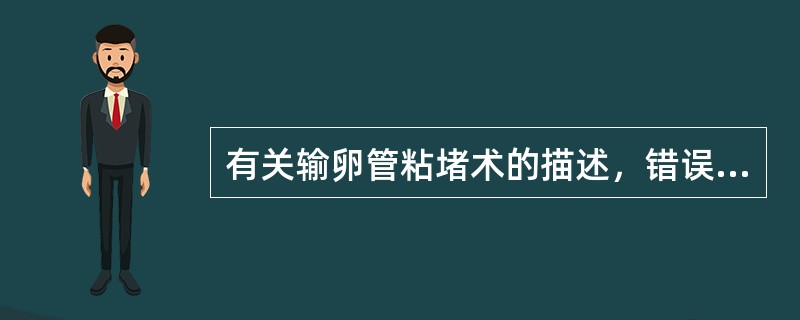 有关输卵管粘堵术的描述，错误...